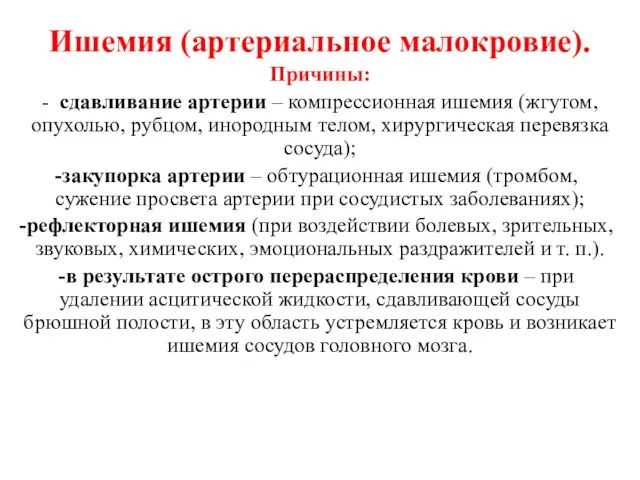 Ишемия (артериальное малокровие).

Причины:

- сдавливание артерии – компрессионная ишемия (жгутом, опухолью, рубцом, инородным телом, хирургическая перевязка сосуда);

-закупорка артерии – обтурационная ишемия (тромбом, сужение просвета артерии при сосудистых заболеваниях);

-рефлекторная ишемия (при воздействии болевых, зрительных, звуковых, химических, эмоциональных раздражителей и т. п.).

-в результате острого перераспределения крови – при удалении асцитической жидкости, сдавливающей сосуды брюшной полости, в эту область устремляется кровь и возникает ишемия сосудов головного мозга.